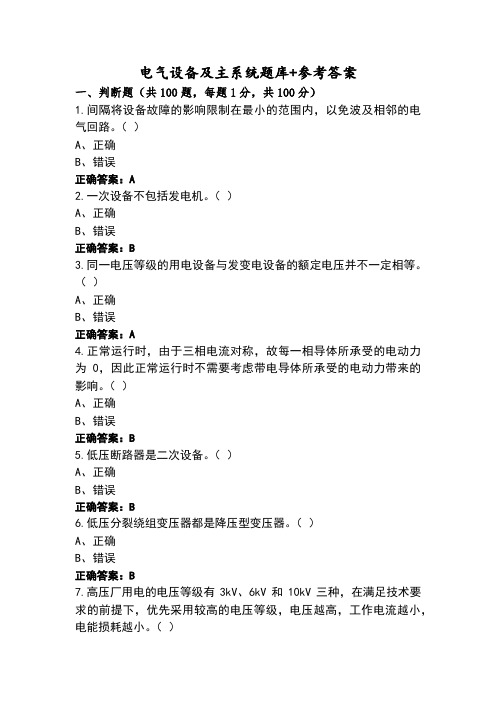 电气设备及主系统题库+参考答案

一、判断题（共100题，每题1分，共100分）

1.间隔将设备故障的影响限制在最小的范围内，以免波及相邻的电气回路。（ ）

A、正确

B、错误

正确答案：A

2.一次设备不包括发电机。（ ）

A、正确

B、错误

正确答案：B

3.同一电压等级的用电设备与发变电设备的额定电压并不一定相等。（ ）

A、正确

B、错误

正确答案：A

4.正常运行时，由于三相电流对称，故每一相导体所承受的电动力为 0，因此正常运行时不需要考虑带电导体所承受的电动力带来的影响。（ ）

A、正确

B、错误

正确答案：B

5.低压断路器是二次设备。（ ）

A、正确

B、错误

正确答案：B

6.低压分裂绕组变压器都是降压型变压器。（ ）

A、正确

B、错误

正确答案：B

7.高压厂用电的电压等级有 3kV、6kV 和 10kV 三种，在满足技术要求的前提下，优先采用较高的电压等级，电压越高，工作电流越小，电能损耗越小。（ ）